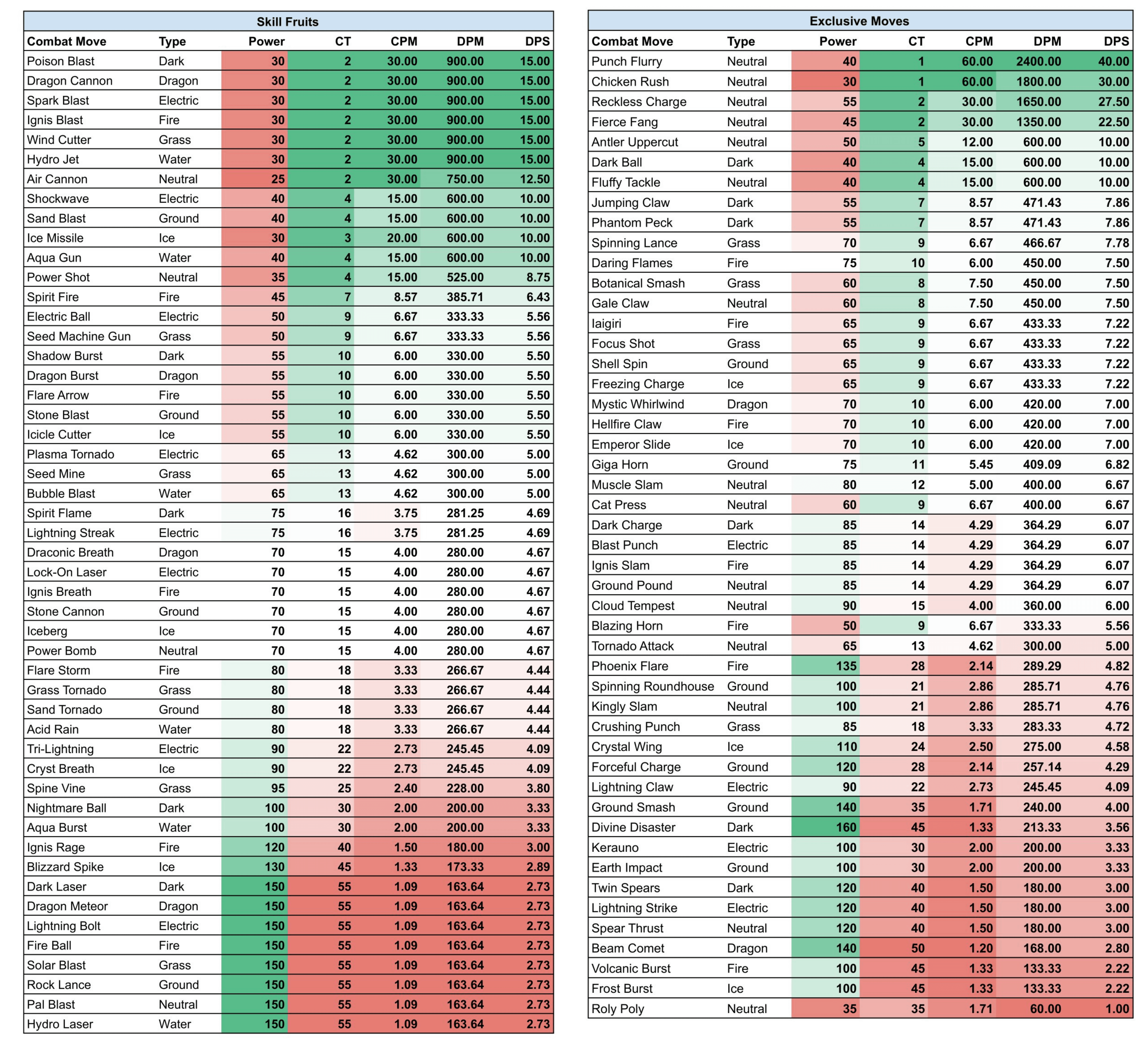 Skill Fruits

| Combat Move | Type | Power | CT | CPM | DPM | DPS |
|---|---|---|---|---|---|---|
| Poison Blast | Dark | 30 | 2 | 30.00 | 900.00 | 15.00 |
| Dragon Cannon | Dragon | 30 | 2 | 30.00 | 900.00 | 15.00 |
| Spark Blast | Electric | 30 | 2 | 30.00 | 900.00 | 15.00 |
| Ignis Blast | Fire | 30 | 2 | 30.00 | 900.00 | 15.00 |
| Wind Cutter | Grass | 30 | 2 | 30.00 | 900.00 | 15.00 |
| Hydro Jet | Water | 30 | 2 | 30.00 | 900.00 | 15.00 |
| Air Cannon | Neutral | 25 | 2 | 30.00 | 750.00 | 12.50 |
| Shockwave | Electric | 40 | 4 | 15.00 | 600.00 | 10.00 |
| Sand Blast | Ground | 40 | 4 | 15.00 | 600.00 | 10.00 |
| Ice Missile | Ice | 30 | 3 | 20.00 | 600.00 | 10.00 |
| Aqua Gun | Water | 40 | 4 | 15.00 | 600.00 | 10.00 |
| Power Shot | Neutral | 35 | 4 | 15.00 | 525.00 | 8.75 |
| Spirit Fire | Fire | 45 | 7 | 8.57 | 385.71 | 6.43 |
| Electric Ball | Electric | 50 | 9 | 6.67 | 333.33 | 5.56 |
| Seed Machine Gun | Grass | 50 | 9 | 6.67 | 333.33 | 5.56 |
| Shadow Burst | Dark | 55 | 10 | 6.00 | 330.00 | 5.50 |
| Dragon Burst | Dragon | 55 | 10 | 6.00 | 330.00 | 5.50 |
| Flare Arrow | Fire | 55 | 10 | 6.00 | 330.00 | 5.50 |
| Stone Blast | Ground | 55 | 10 | 6.00 | 330.00 | 5.50 |
| Icicle Cutter | Ice | 55 | 10 | 6.00 | 330.00 | 5.50 |
| Plasma Tornado | Electric | 65 | 13 | 4.62 | 300.00 | 5.00 |
| Seed Mine | Grass | 65 | 13 | 4.62 | 300.00 | 5.00 |
| Bubble Blast | Water | 65 | 13 | 4.62 | 300.00 | 5.00 |
| Spirit Flame | Dark | 75 | 16 | 3.75 | 281.25 | 4.69 |
| Lightning Streak | Electric | 75 | 16 | 3.75 | 281.25 | 4.69 |
| Draconic Breath | Dragon | 70 | 15 | 4.00 | 280.00 | 4.67 |
| Lock-On Laser | Electric | 70 | 15 | 4.00 | 280.00 | 4.67 |
| Ignis Breath | Fire | 70 | 15 | 4.00 | 280.00 | 4.67 |
| Stone Cannon | Ground | 70 | 15 | 4.00 | 280.00 | 4.67 |
| Iceberg | Ice | 70 | 15 | 4.00 | 280.00 | 4.67 |
| Power Bomb | Neutral | 70 | 15 | 4.00 | 280.00 | 4.67 |
| Flare Storm | Fire | 80 | 18 | 3.33 | 266.67 | 4.44 |
| Grass Tornado | Grass | 80 | 18 | 3.33 | 266.67 | 4.44 |
| Sand Tornado | Ground | 80 | 18 | 3.33 | 266.67 | 4.44 |
| Acid Rain | Water | 80 | 18 | 3.33 | 266.67 | 4.44 |
| Tri-Lightning | Electric | 90 | 22 | 2.73 | 245.45 | 4.09 |
| Cryst Breath | Ice | 90 | 22 | 2.73 | 245.45 | 4.09 |
| Spine Vine | Grass | 95 | 25 | 2.40 | 228.00 | 3.80 |
| Nightmare Ball | Dark | 100 | 30 | 2.00 | 200.00 | 3.33 |
| Aqua Burst | Water | 100 | 30 | 2.00 | 200.00 | 3.33 |
| Ignis Rage | Fire | 120 | 40 | 1.50 | 180.00 | 3.00 |
| Blizzard Spike | Ice | 130 | 45 | 1.33 | 173.33 | 2.89 |
| Dark Laser | Dark | 150 | 55 | 1.09 | 163.64 | 2.73 |
| Dragon Meteor | Dragon | 150 | 55 | 1.09 | 163.64 | 2.73 |
| Lightning Bolt | Electric | 150 | 55 | 1.09 | 163.64 | 2.73 |
| Fire Ball | Fire | 150 | 55 | 1.09 | 163.64 | 2.73 |
| Solar Blast | Grass | 150 | 55 | 1.09 | 163.64 | 2.73 |
| Rock Lance | Ground | 150 | 55 | 1.09 | 163.64 | 2.73 |
| Pal Blast | Neutral | 150 | 55 | 1.09 | 163.64 | 2.73 |
| Hydro Laser | Water | 150 | 55 | 1.09 | 163.64 | 2.73 |

Exclusive Moves

| Combat Move | Type | Power | CT | CPM | DPM | DPS |
|---|---|---|---|---|---|---|
| Punch Flurry | Neutral | 40 | 1 | 60.00 | 2400.00 | 40.00 |
| Chicken Rush | Neutral | 30 | 1 | 60.00 | 1800.00 | 30.00 |
| Reckless Charge | Neutral | 55 | 2 | 30.00 | 1650.00 | 27.50 |
| Fierce Fang | Neutral | 45 | 2 | 30.00 | 1350.00 | 22.50 |
| Antler Uppercut | Neutral | 50 | 5 | 12.00 | 600.00 | 10.00 |
| Dark Ball | Dark | 40 | 4 | 15.00 | 600.00 | 10.00 |
| Fluffy Tackle | Neutral | 40 | 4 | 15.00 | 600.00 | 10.00 |
| Jumping Claw | Dark | 55 | 7 | 8.57 | 471.43 | 7.86 |
| Phantom Peck | Dark | 55 | 7 | 8.57 | 471.43 | 7.86 |
| Spinning Lance | Grass | 70 | 9 | 6.67 | 466.67 | 7.78 |
| Daring Flames | Fire | 75 | 10 | 6.00 | 450.00 | 7.50 |
| Botanical Smash | Grass | 60 | 8 | 7.50 | 450.00 | 7.50 |
| Gale Claw | Neutral | 60 | 8 | 7.50 | 450.00 | 7.50 |
| Iaigiri | Fire | 65 | 9 | 6.67 | 433.33 | 7.22 |
| Focus Shot | Grass | 65 | 9 | 6.67 | 433.33 | 7.22 |
| Shell Spin | Ground | 65 | 9 | 6.67 | 433.33 | 7.22 |
| Freezing Charge | Ice | 65 | 9 | 6.67 | 433.33 | 7.22 |
| Mystic Whirlwind | Dragon | 70 | 10 | 6.00 | 420.00 | 7.00 |
| Hellfire Claw | Fire | 70 | 10 | 6.00 | 420.00 | 7.00 |
| Emperor Slide | Ice | 70 | 10 | 6.00 | 420.00 | 7.00 |
| Giga Horn | Ground | 75 | 11 | 5.45 | 409.09 | 6.82 |
| Muscle Slam | Neutral | 80 | 12 | 5.00 | 400.00 | 6.67 |
| Cat Press | Neutral | 60 | 9 | 6.67 | 400.00 | 6.67 |
| Dark Charge | Dark | 85 | 14 | 4.29 | 364.29 | 6.07 |
| Blast Punch | Electric | 85 | 14 | 4.29 | 364.29 | 6.07 |
| Ignis Slam | Fire | 85 | 14 | 4.29 | 364.29 | 6.07 |
| Ground Pound | Neutral | 85 | 14 | 4.29 | 364.29 | 6.07 |
| Cloud Tempest | Neutral | 90 | 15 | 4.00 | 360.00 | 6.00 |
| Blazing Horn | Fire | 50 | 9 | 6.67 | 333.33 | 5.56 |
| Tornado Attack | Neutral | 65 | 13 | 4.62 | 300.00 | 5.00 |
| Phoenix Flare | Fire | 135 | 28 | 2.14 | 289.29 | 4.82 |
| Spinning Roundhouse | Ground | 100 | 21 | 2.86 | 285.71 | 4.76 |
| Kingly Slam | Neutral | 100 | 21 | 2.86 | 285.71 | 4.76 |
| Crushing Punch | Grass | 85 | 18 | 3.33 | 283.33 | 4.72 |
| Crystal Wing | Ice | 110 | 24 | 2.50 | 275.00 | 4.58 |
| Forceful Charge | Ground | 120 | 28 | 2.14 | 257.14 | 4.29 |
| Lightning Claw | Electric | 90 | 22 | 2.73 | 245.45 | 4.09 |
| Ground Smash | Ground | 140 | 35 | 1.71 | 240.00 | 4.00 |
| Divine Disaster | Dark | 160 | 45 | 1.33 | 213.33 | 3.56 |
| Kerauno | Electric | 100 | 30 | 2.00 | 200.00 | 3.33 |
| Earth Impact | Ground | 100 | 30 | 2.00 | 200.00 | 3.33 |
| Twin Spears | Dark | 120 | 40 | 1.50 | 180.00 | 3.00 |
| Lightning Strike | Electric | 120 | 40 | 1.50 | 180.00 | 3.00 |
| Spear Thrust | Neutral | 120 | 40 | 1.50 | 180.00 | 3.00 |
| Beam Comet | Dragon | 140 | 50 | 1.20 | 168.00 | 2.80 |
| Volcanic Burst | Fire | 100 | 45 | 1.33 | 133.33 | 2.22 |
| Frost Burst | Ice | 100 | 45 | 1.33 | 133.33 | 2.22 |
| Roly Poly | Neutral | 35 | 35 | 1.71 | 60.00 | 1.00 |